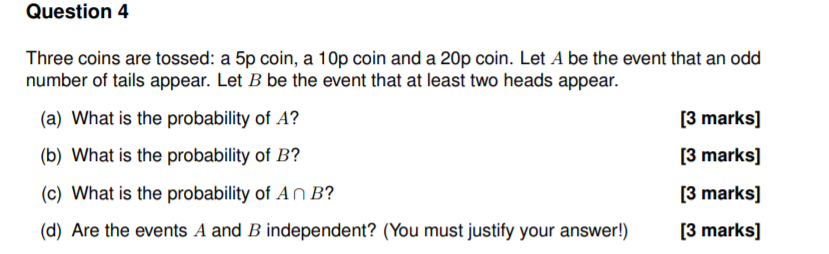 Question 4

Three coins are tossed: a 5p coin, a 10p coin and a 20p coin. Let $A$ be the event that an odd number of tails appear. Let $B$ be the event that at least two heads appear.

(a) What is the probability of $A$? [3 marks]

(b) What is the probability of $B$? [3 marks]

(c) What is the probability of $A \cap B$? [3 marks]

(d) Are the events $A$ and $B$ independent? (You must justify your answer!) [3 marks]